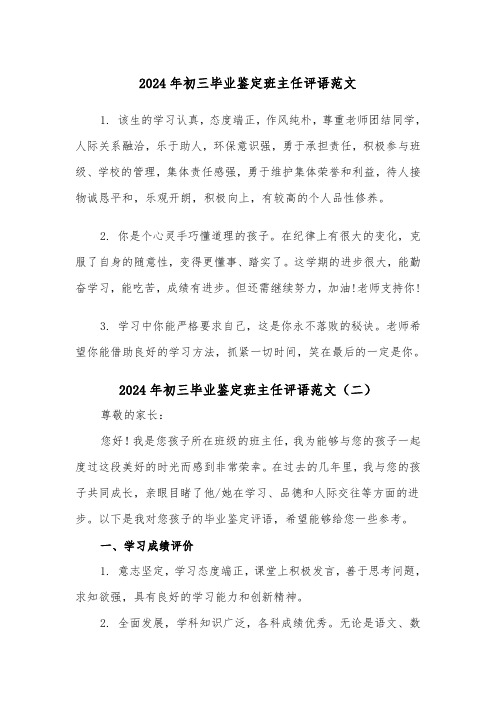 2024 年初三毕业鉴定班主任评语范文

1. 该生的学习认真，态度端正，作风纯朴，尊重老师团结同学，人际关系融洽，乐于助人，环保意识强，勇于承担责任，积极参与班级、学校的管理，集体责任感强，勇于维护集体荣誉和利益，待人接物诚恳平和，乐观开朗，积极向上，有较高的个人品性修养。

2. 你是个心灵手巧懂道理的孩子。在纪律上有很大的变化，克服了自身的随意性，变得更懂事、踏实了。这学期的进步很大，能勤奋学习，能吃苦，成绩有进步。但还需继续努力，加油!老师支持你!

3. 学习中你能严格要求自己，这是你永不落败的秘诀。老师希望你能借助良好的学习方法，抓紧一切时间，笑在最后的一定是你。

2024 年初三毕业鉴定班主任评语范文（二）

尊敬的家长：

您好！我是您孩子所在班级的班主任，我为能够与您的孩子一起度过这段美好的时光而感到非常荣幸。在过去的几年里，我与您的孩子共同成长，亲眼目睹了他/她在学习、品德和人际交往等方面的进步。以下是我对您孩子的毕业鉴定评语，希望能够给您一些参考。

一、学习成绩评价

1. 意志坚定，学习态度端正，课堂上积极发言，善于思考问题，求知欲强，具有良好的学习能力和创新精神。

2. 全面发展，学科知识广泛，各科成绩优秀。无论是语文、数